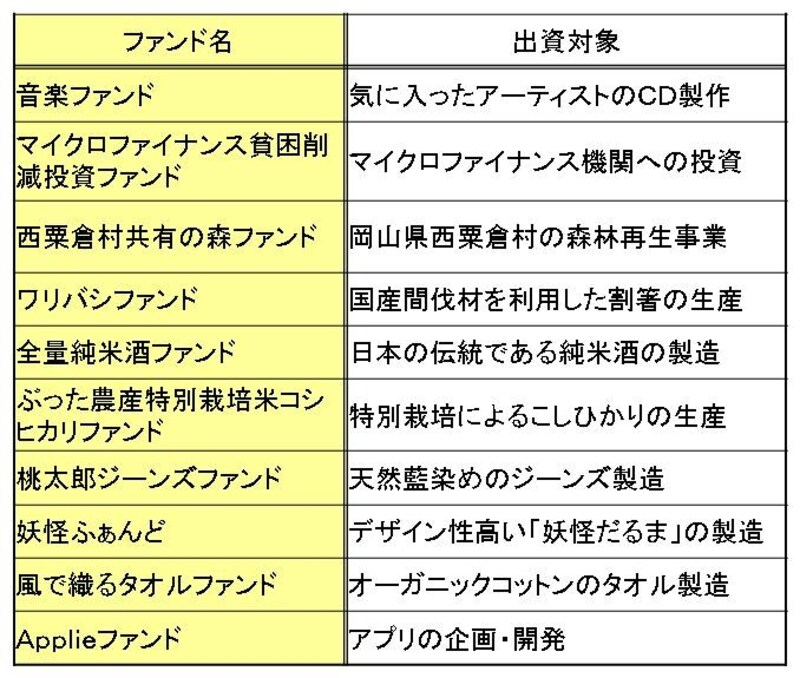 | ファンド名 | 出資対象 |
|---|---|
| 音楽ファンド | 気に入ったアーティストのCD製作 |
| マイクロファイナンス貧困削減投資ファンド | マイクロファイナンス機関への投資 |
| 西粟倉村共有の森ファンド | 岡山県西粟倉村の森林再生事業 |
| ワリバシファンド | 国産間伐材を利用した割箸の生産 |
| 全量純米酒ファンド | 日本の伝統である純米酒の製造 |
| ぶった農産特別栽培米コシヒカリファンド | 特別栽培によるこしひかりの生産 |
| 桃太郎ジーンズファンド | 天然藍染めのジーンズ製造 |
| 妖怪ふぁんど | デザイン性高い「妖怪だるま」の製造 |
| 風で織るタオルファンド | オーガニックコットンのタオル製造 |
| Applieファンド | アプリの企画・開発 |